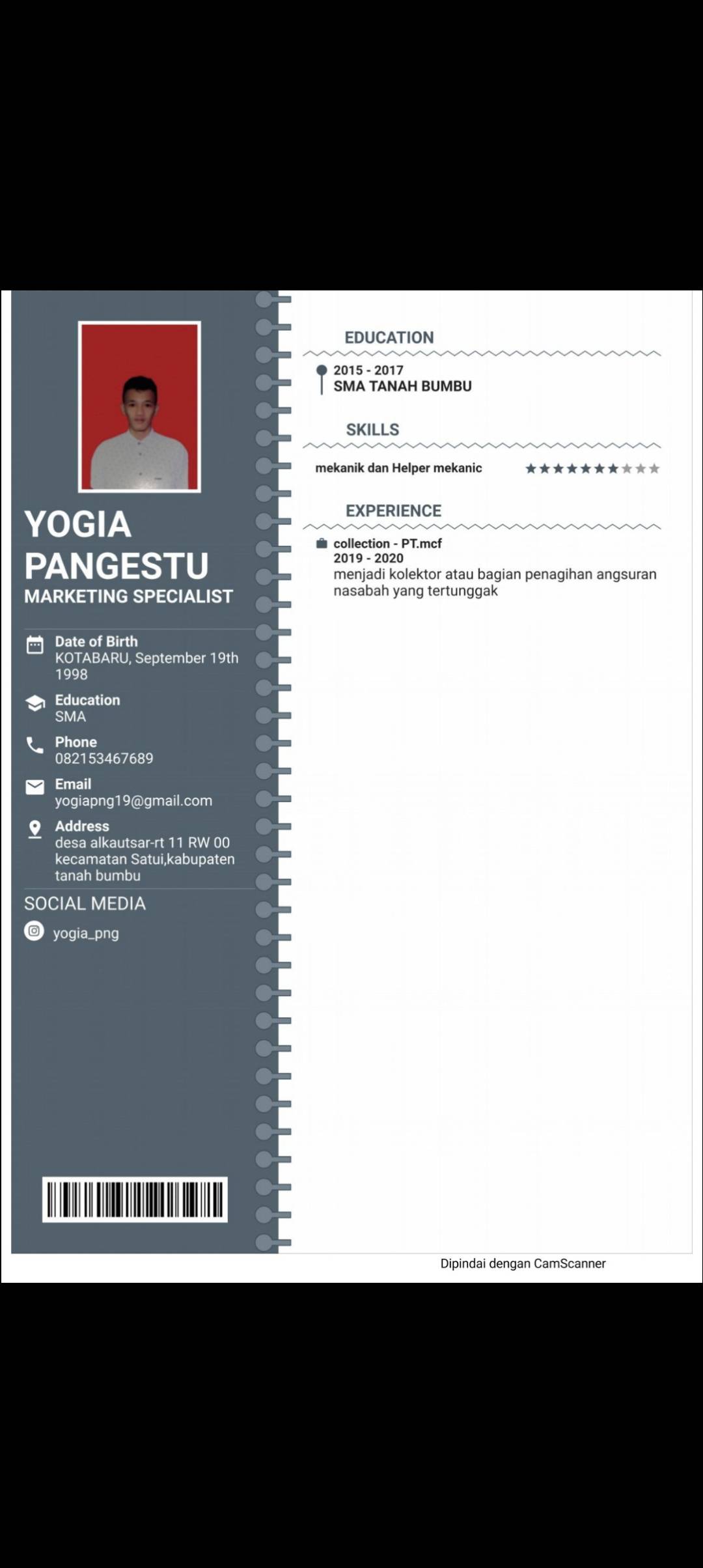 YOGIA PANGESTU
MARKETING SPECIALIST

Date of Birth
KOTABARU, September 19th 1998

Education
SMA

Phone
082153467689

Email
yogiapng19@gmail.com

Address
desa alkautsar-rt 11 RW 00 kecamatan Satui,kabupaten tanah bumbu

SOCIAL MEDIA

yogia_png

EDUCATION

2015 - 2017
SMA TANAH BUMBU

SKILLS

mekanik dan Helper mekanic ★★★★★★★★★★

EXPERIENCE

collection - PT.mcf
2019 - 2020
menjadi kolektor atau bagian penagihan angsuran nasabah yang tertunggak

Dipindai dengan CamScanner